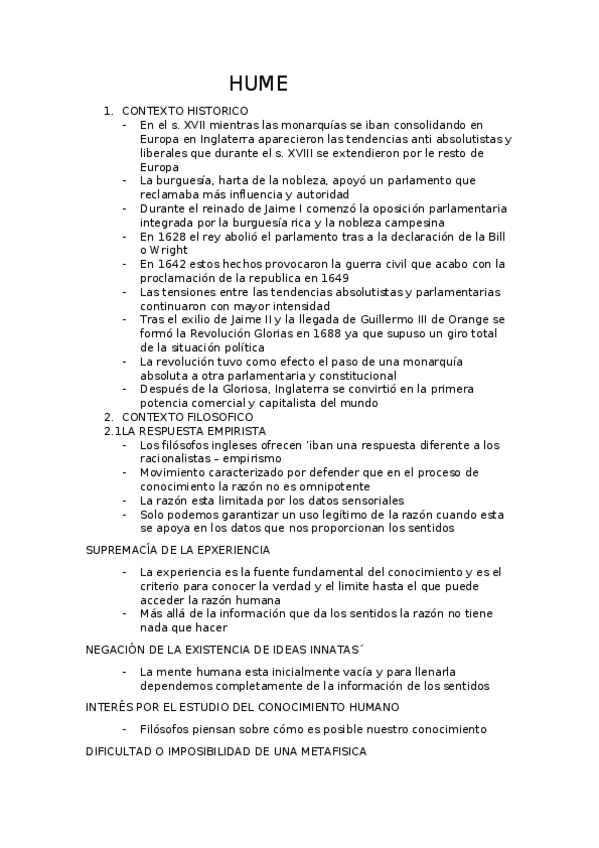 HUME

1. CONTEXTO HISTORICO
- En el s. XVII mientras las monarquías se iban consolidando en Europa en Inglaterra aparecieron las tendencias anti absolutistas y liberales que durante el s. XVIII se extendieron por le resto de Europa
- La burguesía, harta de la nobleza, apoyó un parlamento que reclamaba más influencia y autoridad
- Durante el reinado de Jaime I comenzó la oposición parlamentaria integrada por la burguesía rica y la nobleza campesina
- En 1628 el rey abolió el parlamento tras a la declaración de la Bill o Wright
- En 1642 estos hechos provocaron la guerra civil que acabo con la proclamación de la republica en 1649
- Las tensiones entre las tendencias absolutistas y parlamentarias continuaron con mayor intensidad
- Tras el exilio de Jaime II y la llegada de Guillermo III de Orange se formó la Revolución Glorias en 1688 ya que supuso un giro total de la situación política
- La revolución tuvo como efecto el paso de una monarquía absoluta a otra parlamentaria y constitucional
- Después de la Gloriosa, Inglaterra se convirtió en la primera potencia comercial y capitalista del mundo
2. CONTEXTO FILOSOFICO
2.1LA RESPUESTA EMPIRISTA
- Los filósofos ingleses ofrecen 'iban una respuesta diferente a los racionalistas – empirismo
- Movimiento caracterizado por defender que en el proceso de conocimiento la razón no es omnipotente
- La razón esta limitada por los datos sensoriales
- Solo podemos garantizar un uso legítimo de la razón cuando esta se apoya en los datos que nos proporcionan los sentidos

SUPREMACÍA DE LA EPXERIENCIA
- La experiencia es la fuente fundamental del conocimiento y es el criterio para conocer la verdad y el limite hasta el que puede acceder la razón humana
- Más allá de la información que da los sentidos la razón no tiene nada que hacer

NEGACIÓN DE LA EXISTENCIA DE IDEAS INNATAS´
- La mente humana esta inicialmente vacía y para llenarla dependemos completamente de la información de los sentidos

INTERÉS POR EL ESTUDIO DEL CONOCIMIENTO HUMANO
- Filósofos piensan sobre cómo es posible nuestro conocimiento

DIFICULTAD O IMPOSIBILIDAD DE UNA METAFISICA